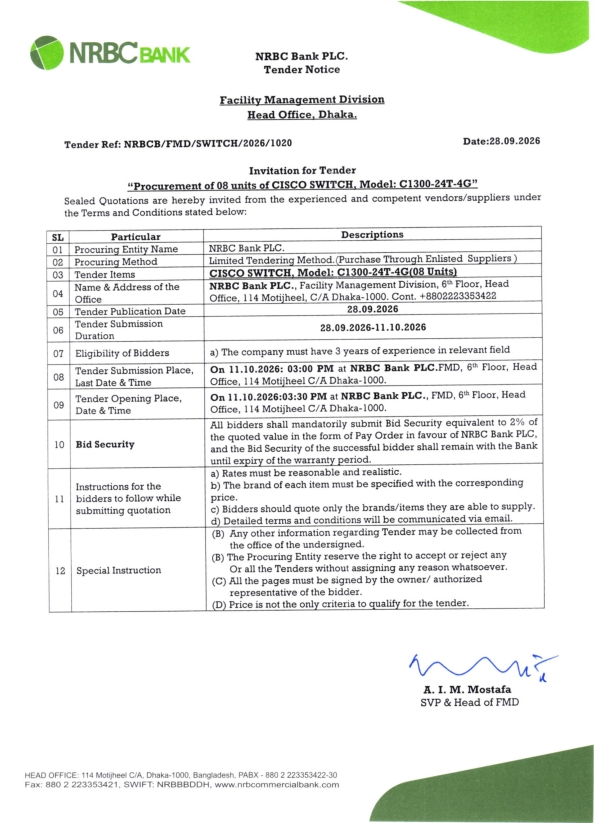 NRBC BANK

NRBC Bank PLC.
Tender Notice

Facility Management Division
Head Office, Dhaka.

Tender Ref: NRBCB/FMD/SWITCH/2026/1020

Date:28.09.2026

Invitation for Tender
"Procurement of 08 units of CISCO SWITCH, Model: C1300-24T-4G"

Sealed Quotations are hereby invited from the experienced and competent vendors/suppliers under the Terms and Conditions stated below:

| SL | Particular | Descriptions |
|---|---|---|
| 01 | Procuring Entity Name | NRBC Bank PLC. |
| 02 | Procuring Method | Limited Tendering Method.(Purchase Through Enlisted Suppliers ) |
| 03 | Tender Items | CISCO SWITCH, Model: C1300-24T-4G(08 Units) |
| 04 | Name & Address of the Office | NRBC Bank PLC., Facility Management Division, 6th Floor, Head Office, 114 Motijheel, C/A Dhaka-1000. Cont. +8802223353422 |
| 05 | Tender Publication Date | 28.09.2026 |
| 06 | Tender Submission Duration | 28.09.2026-11.10.2026 |
| 07 | Eligibility of Bidders | a) The company must have 3 years of experience in relevant field |
| 08 | Tender Submission Place, Last Date & Time | On 11.10.2026: 03:00 PM at NRBC Bank PLC.FMD, 6th Floor, Head Office, 114 Motijheel C/A Dhaka-1000. |
| 09 | Tender Opening Place, Date & Time | On 11.10.2026:03:30 PM at NRBC Bank PLC., FMD, 6th Floor, Head Office, 114 Motijheel C/A Dhaka-1000. |
| 10 | Bid Security | All bidders shall mandatorily submit Bid Security equivalent to 2% of the quoted value in the form of Pay Order in favour of NRBC Bank PLC, and the Bid Security of the successful bidder shall remain with the Bank until expiry of the warranty period. |
| 11 | Instructions for the bidders to follow while submitting quotation | a) Rates must be reasonable and realistic. b) The brand of each item must be specified with the corresponding price. c) Bidders should quote only the brands/items they are able to supply. d) Detailed terms and conditions will be communicated via email. |
| 12 | Special Instruction | (B) Any other information regarding Tender may be collected from the office of the undersigned. (B) The Procuring Entity reserve the right to accept or reject any Or all the Tenders without assigning any reason whatsoever. (C) All the pages must be signed by the owner/ authorized representative of the bidder. (D) Price is not the only criteria to qualify for the tender. |

A. I. M. Mostafa
SVP & Head of FMD

HEAD OFFICE: 114 Motijheel C/A, Dhaka-1000, Bangladesh, PABX - 880 2 223353422-30
Fax: 880 2 223353421, SWIFT: NRBBBDDH, www.nrbcommercialbank.com